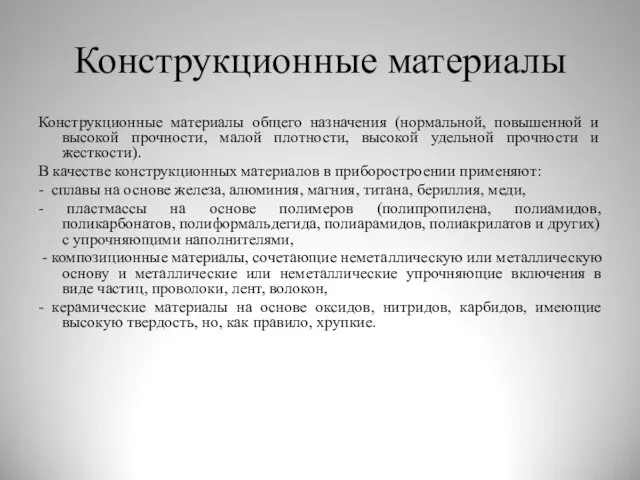 Конструкционные материалы

Конструкционные материалы общего назначения (нормальной, повышенной и высокой прочности, малой плотности, высокой удельной прочности и жесткости).

В качестве конструкционных материалов в приборостроении применяют:

- сплавы на основе железа, алюминия, магния, титана, бериллия, меди,

- пластмассы на основе полимеров (полипропилена, полиамидов, поликарбонатов, полиформальдегида, полиарамидов, полиакрилатов и других) с упрочняющими наполнителями,

- композиционные материалы, сочетающие неметаллическую или металлическую основу и металлические или неметаллические упрочняющие включения в виде частиц, проволоки, лент, волокон,

- керамические материалы на основе оксидов, нитридов, карбидов, имеющие высокую твердость, но, как правило, хрупкие.